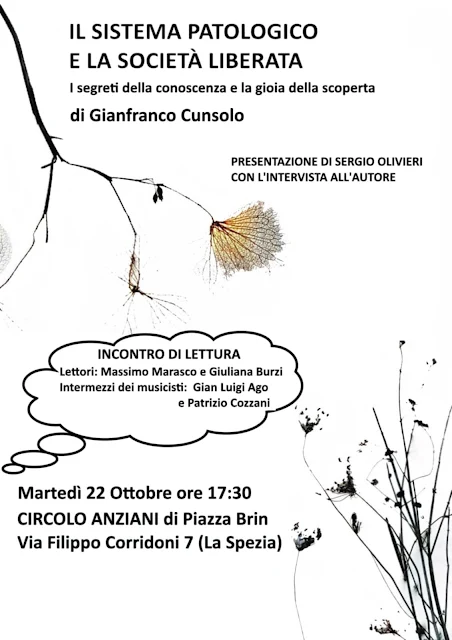 IL SISTEMA PATOLOGICO
E LA SOCIETÀ LIBERATA

I segreti della conoscenza e la gioia della scoperta

di Gianfranco Cunsolo

PRESENTAZIONE DI SERGIO OLIVIERI
CON L'INTERVISTA ALL'AUTORE

INCONTRO DI LETTURA
Lettori: Massimo Marasco e Giuliana Burzi
Intermezzi dei musicisti: Gian Luigi Ago e Patrizio Cozzani

Martedì 22 Ottobre ore 17:30
CIRCOLO ANZIANI di Piazza Brin
Via Filippo Corridoni 7 (La Spezia)